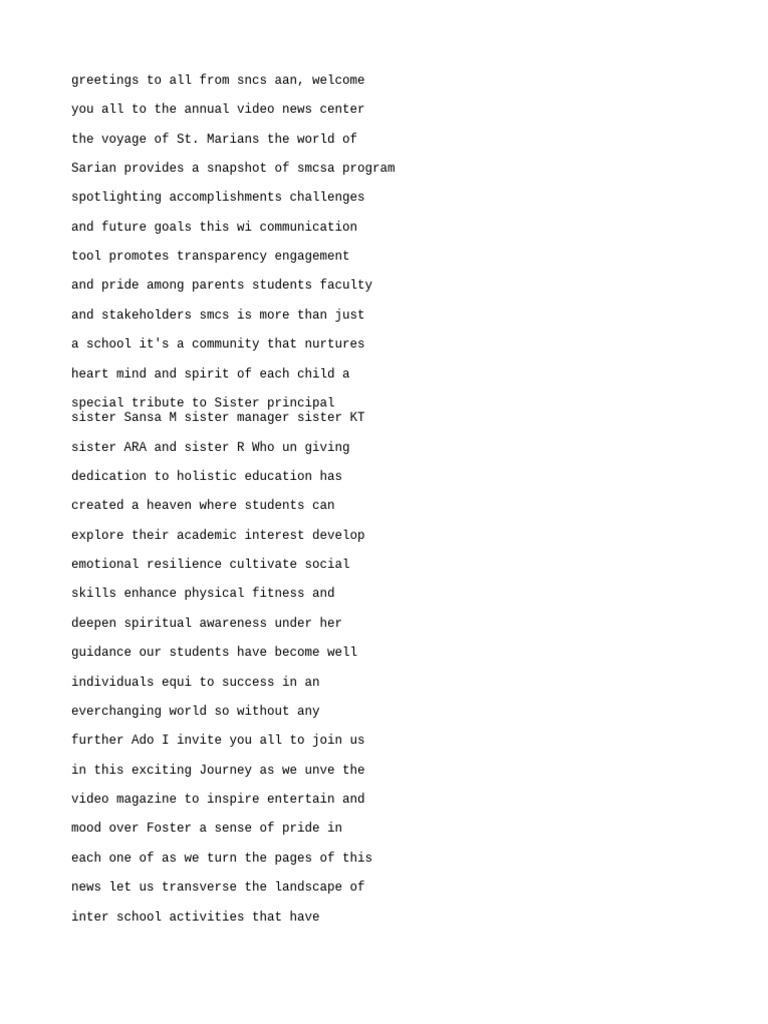 greetings to all from sncs aan, welcome you all to the annual video news center the voyage of St. Marians the world of Sarian provides a snapshot of smcsa program spotlighting accomplishments challenges and future goals this wi communication tool promotes transparency engagement and pride among parents students faculty and stakeholders smcs is more than just a school it's a community that nurtures heart mind and spirit of each child a special tribute to Sister principal sister Sansa M sister manager sister KT sister ARA and sister R Who un giving dedication to holistic education has created a heaven where students can explore their academic interest develop emotional resilience cultivate social skills enhance physical fitness and deepen spiritual awareness under her guidance our students have become well individuals equi to success in an everchanging world so without any further Ado I invite you all to join us in this exciting Journey as we unve the video magazine to inspire entertain and mood over Foster a sense of pride in each one of as we turn the pages of this news let us transverse the landscape of inter school activities that have